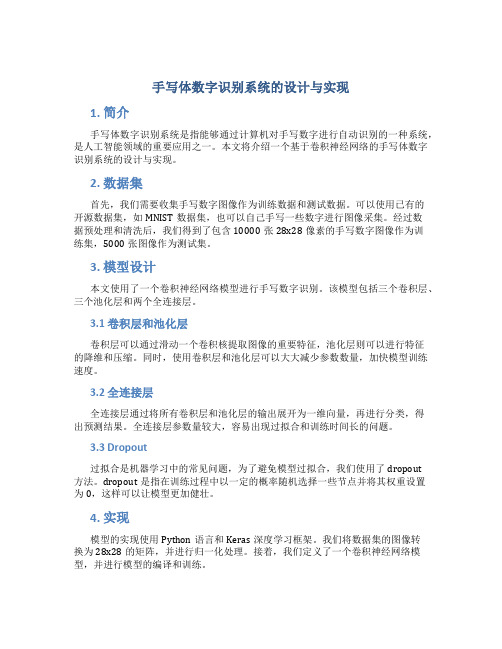 手写体数字识别系统的设计与实现

1. 简介

手写体数字识别系统是指能够通过计算机对手写数字进行自动识别的一种系统，是人工智能领域的重要应用之一。本文将介绍一个基于卷积神经网络的手写体数字识别系统的设计与实现。

2. 数据集

首先，我们需要收集手写数字图像作为训练数据和测试数据。可以使用已有的开源数据集，如 MNIST 数据集，也可以自己手写一些数字进行图像采集。经过数据预处理和清洗后，我们得到了包含 10000 张 28x28 像素的手写数字图像作为训练集，5000 张图像作为测试集。

3. 模型设计

本文使用了一个卷积神经网络模型进行手写数字识别。该模型包括三个卷积层、三个池化层和两个全连接层。

3.1 卷积层和池化层

卷积层可以通过滑动一个卷积核提取图像的重要特征，池化层则可以进行特征的降维和压缩。同时，使用卷积层和池化层可以大大减少参数数量，加快模型训练速度。

3.2 全连接层

全连接层通过将所有卷积层和池化层的输出展开为一维向量，再进行分类，得出预测结果。全连接层参数量较大，容易出现过拟合和训练时间长的问题。

3.3 Dropout

过拟合是机器学习中的常见问题，为了避免模型过拟合，我们使用了 dropout 方法。dropout 是指在训练过程中以一定的概率随机选择一些节点并将其权重设置为 0，这样可以让模型更加健壮。

4. 实现

模型的实现使用 Python 语言和 Keras 深度学习框架。我们将数据集的图像转换为 28x28 的矩阵，并进行归一化处理。接着，我们定义了一个卷积神经网络模型，并进行模型的编译和训练。